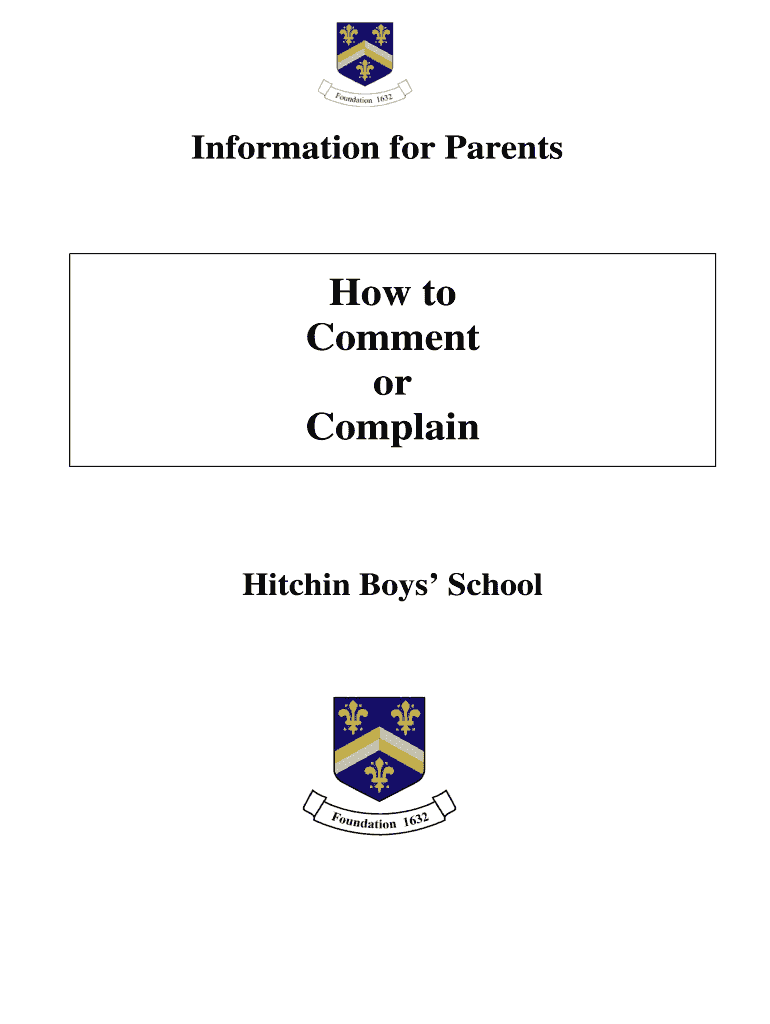 Foundation 1632

Information for Parents

How to
Comment
or
Complain

Hitchin Boys' School

Foundation 1632